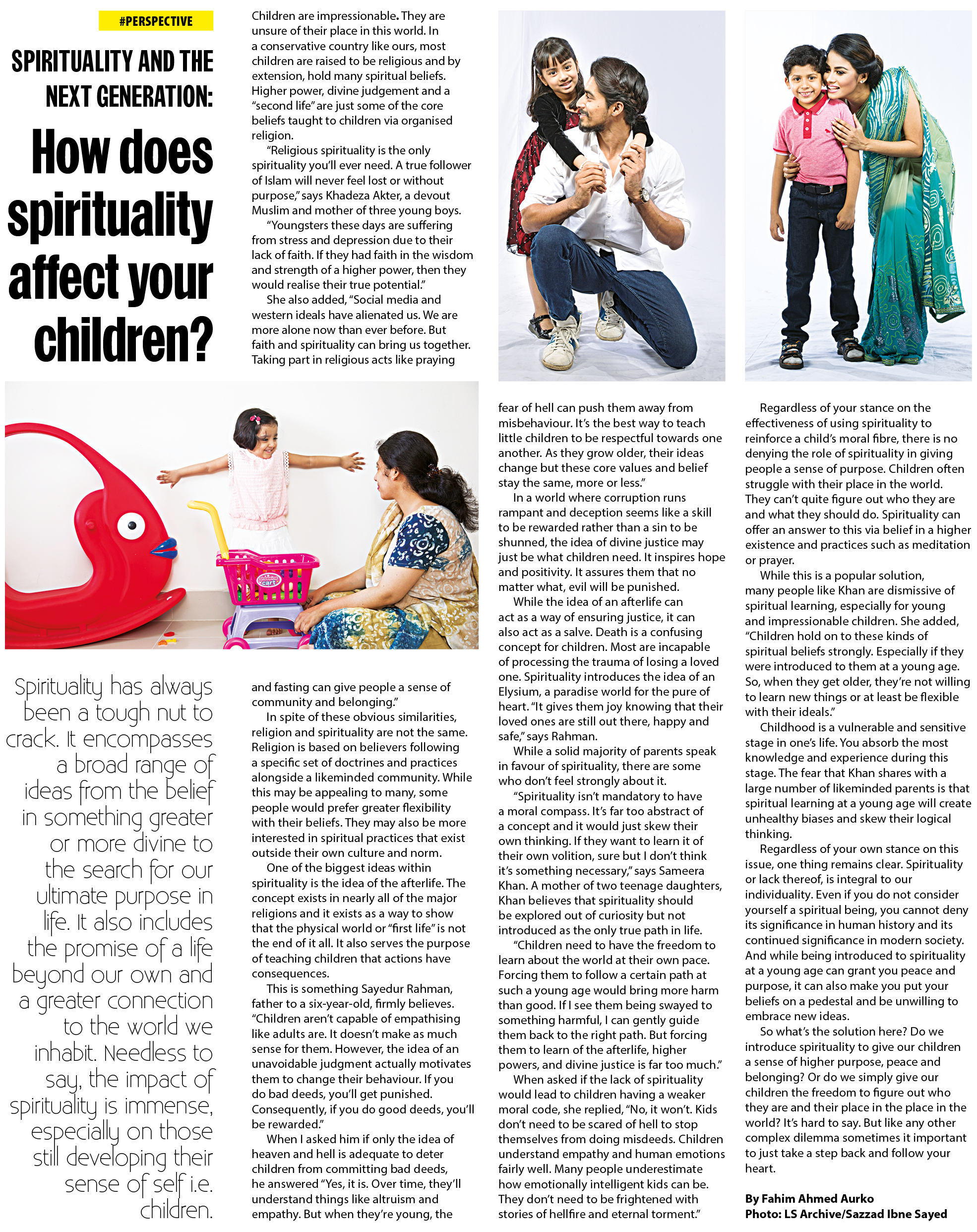 #PERSPECTIVE

SPIRITUALITY AND THE NEXT GENERATION:

How does spirituality affect your children?

Spirituality has always been a tough nut to crack. It encompasses a broad range of ideas from the belief in something greater or more divine to the search for our ultimate purpose in life. It also includes the promise of a life beyond our own and a greater connection to the world we inhabit. Needless to say, the impact of spirituality is immense, especially on those still developing their sense of self i.e. children.

Children are impressionable. They are unsure of their place in this world. In a conservative country like ours, most children are raised to be religious and by extension, hold many spiritual beliefs. Higher power, divine judgement and a "second life" are just some of the core beliefs taught to children via organised religion.

"Religious spirituality is the only spirituality you'll ever need. A true follower of Islam will never feel lost or without purpose," says Khadeza Akter, a devout Muslim and mother of three young boys.

"Youngsters these days are suffering from stress and depression due to their lack of faith. If they had faith in the wisdom and strength of a higher power, then they would realise their true potential."

She also added, "Social media and western ideals have alienated us. We are more alone now than ever before. But faith and spirituality can bring us together. Taking part in religious acts like praying and fasting can give people a sense of community and belonging."

In spite of these obvious similarities, religion and spirituality are not the same. Religion is based on believers following a specific set of doctrines and practices alongside a likeminded community. While this may be appealing to many, some people would prefer greater flexibility with their beliefs. They may also be more interested in spiritual practices that exist outside their own culture and norm.

One of the biggest ideas within spirituality is the idea of the afterlife. The concept exists in nearly all of the major religions and it exists as a way to show that the physical world or "first life" is not the end of it all. It also serves the purpose of teaching children that actions have consequences.

This is something Sayedur Rahman, father to a six-year-old, firmly believes. "Children aren't capable of empathising like adults are. It doesn't make as much sense for them. However, the idea of an unavoidable judgment actually motivates them to change their behaviour. If you do bad deeds, you'll get punished. Consequently, if you do good deeds, you'll be rewarded."

When I asked him if only the idea of heaven and hell is adequate to deter children from committing bad deeds, he answered "Yes, it is. Over time, they'll understand things like altruism and empathy. But when they're young, the fear of hell can push them away from misbehaviour. It's the best way to teach little children to be respectful towards one another. As they grow older, their ideas change but these core values and belief stay the same, more or less."

In a world where corruption runs rampant and deception seems like a skill to be rewarded rather than a sin to be shunned, the idea of divine justice may just be what children need. It inspires hope and positivity. It assures them that no matter what, evil will be punished.

While the idea of an afterlife can act as a way of ensuring justice, it can also act as a salve. Death is a confusing concept for children. Most are incapable of processing the trauma of losing a loved one. Spirituality introduces the idea of an Elysium, a paradise world for the pure of heart. "It gives them joy knowing that their loved ones are still out there, happy and safe," says Rahman.

While a solid majority of parents speak in favour of spirituality, there are some who don't feel strongly about it.

"Spirituality isn't mandatory to have a moral compass. It's far too abstract of a concept and it would just skew their own thinking. If they want to learn it of their own volition, sure but I don't think it's something necessary," says Sameera Khan. A mother of two teenage daughters, Khan believes that spirituality should be explored out of curiosity but not introduced as the only true path in life.

"Children need to have the freedom to learn about the world at their own pace. Forcing them to follow a certain path at such a young age would bring more harm than good. If I see them being swayed to something harmful, I can gently guide them back to the right path. But forcing them to learn of the afterlife, higher powers, and divine justice is far too much."

When asked if the lack of spirituality would lead to children having a weaker moral code, she replied, "No, it won't. Kids don't need to be scared of hell to stop themselves from doing misdeeds. Children understand empathy and human emotions fairly well. Many people underestimate how emotionally intelligent kids can be. They don't need to be frightened with stories of hellfire and eternal torment."

Regardless of your stance on the effectiveness of using spirituality to reinforce a child's moral fibre, there is no denying the role of spirituality in giving people a sense of purpose. Children often struggle with their place in the world. They can't quite figure out who they are and what they should do. Spirituality can offer an answer to this via belief in a higher existence and practices such as meditation or prayer.

While this is a popular solution, many people like Khan are dismissive of spiritual learning, especially for young and impressionable children. She added, "Children hold on to these kinds of spiritual beliefs strongly. Especially if they were introduced to them at a young age. So, when they get older, they're not willing to learn new things or at least be flexible with their ideals."

Childhood is a vulnerable and sensitive stage in one's life. You absorb the most knowledge and experience during this stage. The fear that Khan shares with a large number of likeminded parents is that spiritual learning at a young age will create unhealthy biases and skew their logical thinking.

Regardless of your own stance on this issue, one thing remains clear. Spirituality or lack thereof, is integral to our individuality. Even if you do not consider yourself a spiritual being, you cannot deny its significance in human history and its continued significance in modern society. And while being introduced to spirituality at a young age can grant you peace and purpose, it can also make you put your beliefs on a pedestal and be unwilling to embrace new ideas.

So what's the solution here? Do we introduce spirituality to give our children a sense of higher purpose, peace and belonging? Or do we simply give our children the freedom to figure out who they are and their place in the place in the world? It's hard to say. But like any other complex dilemma sometimes it important to just take a step back and follow your heart.

By Fahim Ahmed Aurko
Photo: LS Archive/Sazzad Ibne Sayed